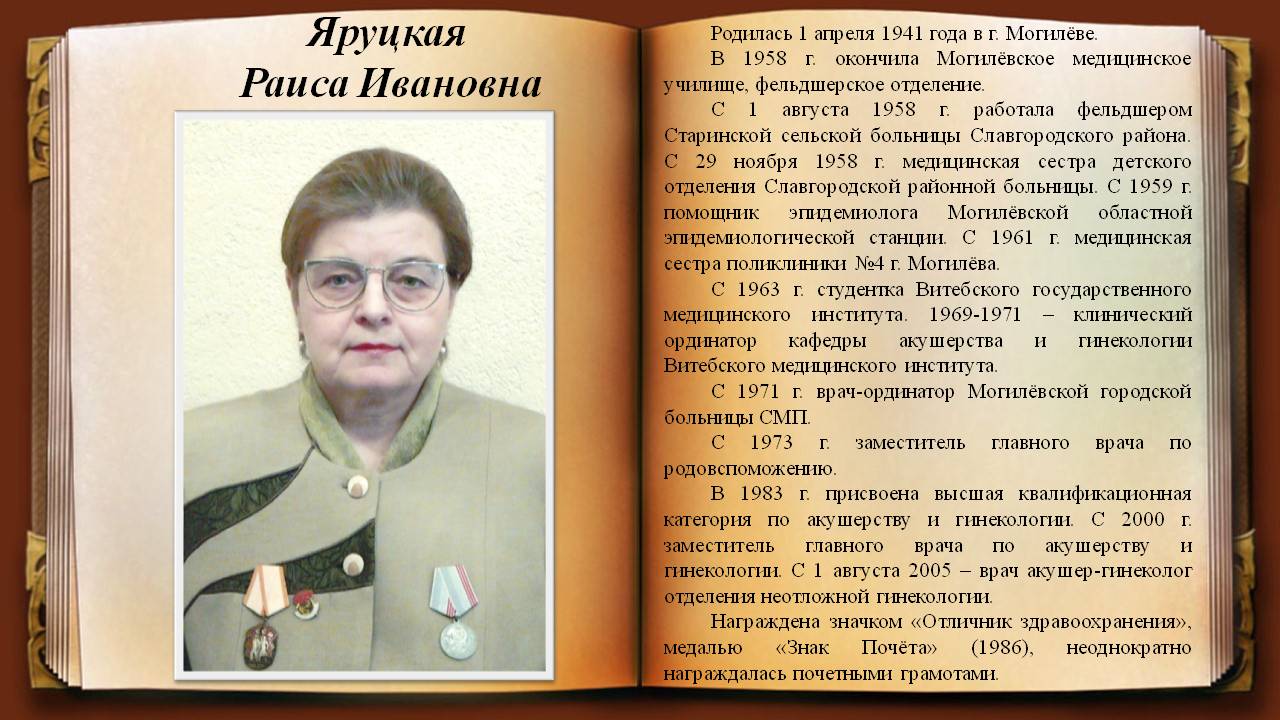 Яруцкая
Раиса Ивановна

Родилась 1 апреля 1941 года в г. Могилёве.

В 1958 г. окончила Могилёвское медицинское училище, фельдшерское отделение.

С 1 августа 1958 г. работала фельдшером Старинской сельской больницы Славгородского района. С 29 ноября 1958 г. медицинская сестра детского отделения Славгородской районной больницы. С 1959 г. помощник эпидемиолога Могилёвской областной эпидемиологической станции. С 1961 г. медицинская сестра поликлиники №4 г. Могилёва.

С 1963 г. студентка Витебского государственного медицинского института. 1969-1971 – клинический ординатор кафедры акушерства и гинекологии Витебского медицинского института.

С 1971 г. врач-ординатор Могилёвской городской больницы СМП.

С 1973 г. заместитель главного врача по родовспоможению.

В 1983 г. присвоена высшая квалификационная категория по акушерству и гинекологии. С 2000 г. заместитель главного врача по акушерству и гинекологии. С 1 августа 2005 – врач акушер-гинеколог отделения неотложной гинекологии.

Награждена значком «Отличник здравоохранения», медалью «Знак Почёта» (1986), неоднократно награждалась почетными грамотами.